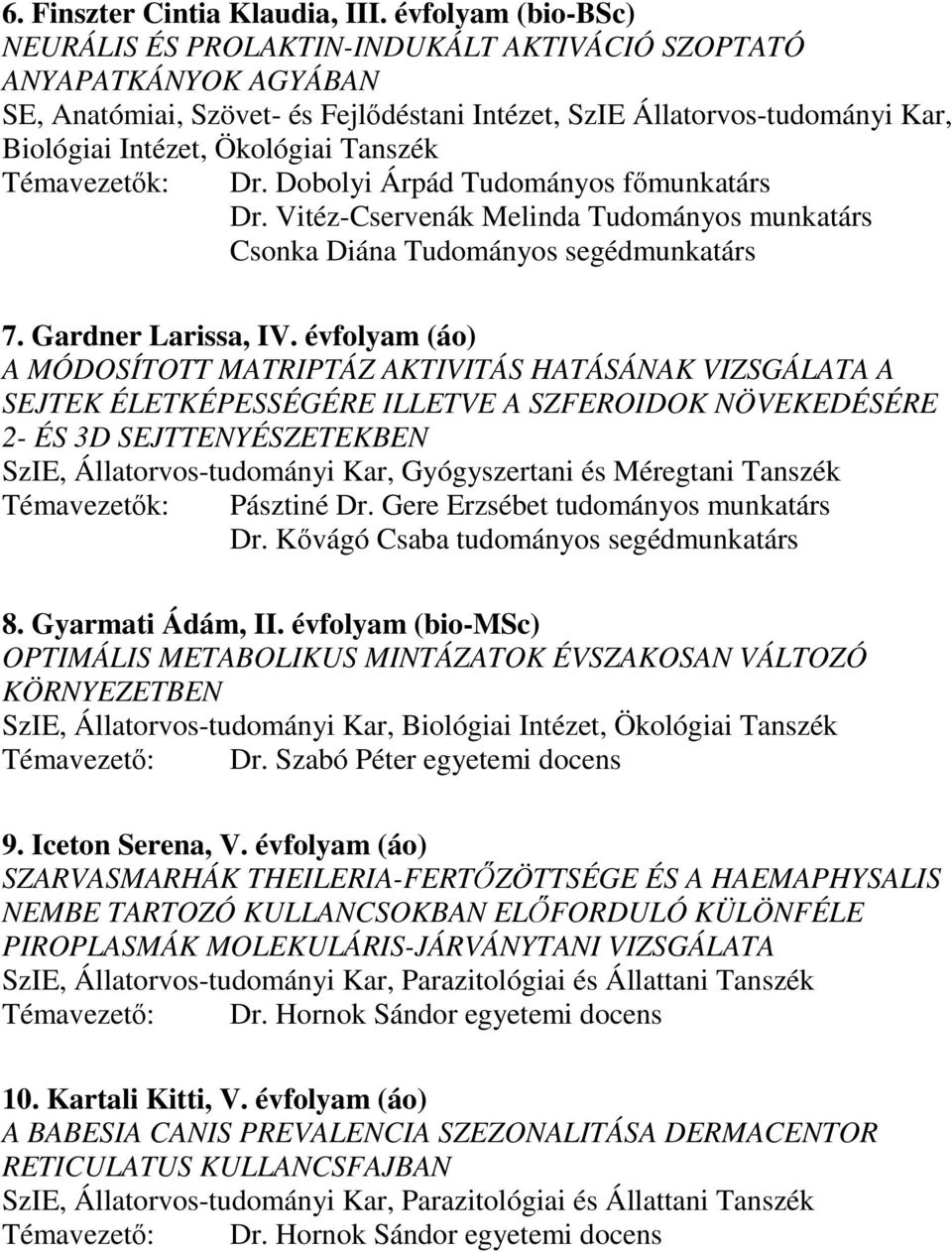 6. Finszter Cintia Klaudia, III. évfolyam (bio-BSc)
NEURÁLIS ÉS PROLAKTIN-INDUKÁLT AKTIVÁCIÓ SZOPTATÓ ANYAPATKÁNYOK AGYÁBAN
SE, Anatómiai, Szövet- és Fejlődéstani Intézet, SzIE Állatorvos-tudományi Kar, Biológiai Intézet, Ökológiai Tanszék
Témavezetők: Dr. Dobolyi Árpád Tudományos főmunkatárs
Dr. Vitéz-Cservenák Melinda Tudományos munkatárs
Csonka Diána Tudományos segédmunkatárs

7. Gardner Larissa, IV. évfolyam (áo)
A MÓDOSÍTOTT MATRIPTÁZ AKTIVITÁS HATÁSÁNAK VIZSGÁLATA A SEJTEK ÉLETKÉPESSÉGÉRE ILLETVE A SZFEROIDOK NÖVEKEDÉSÉRE 2- ÉS 3D SEJTTENYÉSZETEKBEN
SzIE, Állatorvos-tudományi Kar, Gyógyszertani és Méregtani Tanszék
Témavezetők: Pásztiné Dr. Gere Erzsébet tudományos munkatárs
Dr. Kővágó Csaba tudományos segédmunkatárs

8. Gyarmati Ádám, II. évfolyam (bio-MSc)
OPTIMÁLIS METABOLIKUS MINTÁZATOK ÉVSZAKOSAN VÁLTOZÓ KÖRNYEZETBEN
SzIE, Állatorvos-tudományi Kar, Biológiai Intézet, Ökológiai Tanszék
Témavezető: Dr. Szabó Péter egyetemi docens

9. Iceton Serena, V. évfolyam (áo)
SZARVASMARHÁK THEILERIA-FERTŐZÖTTSÉGE ÉS A HAEMAPHYSALIS NEMBE TARTOZÓ KULLANCSOKBAN ELŐFORDULÓ KÜLÖNFÉLE PIROPLASMÁK MOLEKULÁRIS-JÁRVÁNYTANI VIZSGÁLATA
SzIE, Állatorvos-tudományi Kar, Parazitológiai és Állattani Tanszék
Témavezető: Dr. Hornok Sándor egyetemi docens

10. Kartali Kitti, V. évfolyam (áo)
A BABESIA CANIS PREVALENCIA SZEZONALITÁSA DERMACENTOR RETICULATUS KULLANCSFAJBAN
SzIE, Állatorvos-tudományi Kar, Parazitológiai és Állattani Tanszék
Témavezető: Dr. Hornok Sándor egyetemi docens